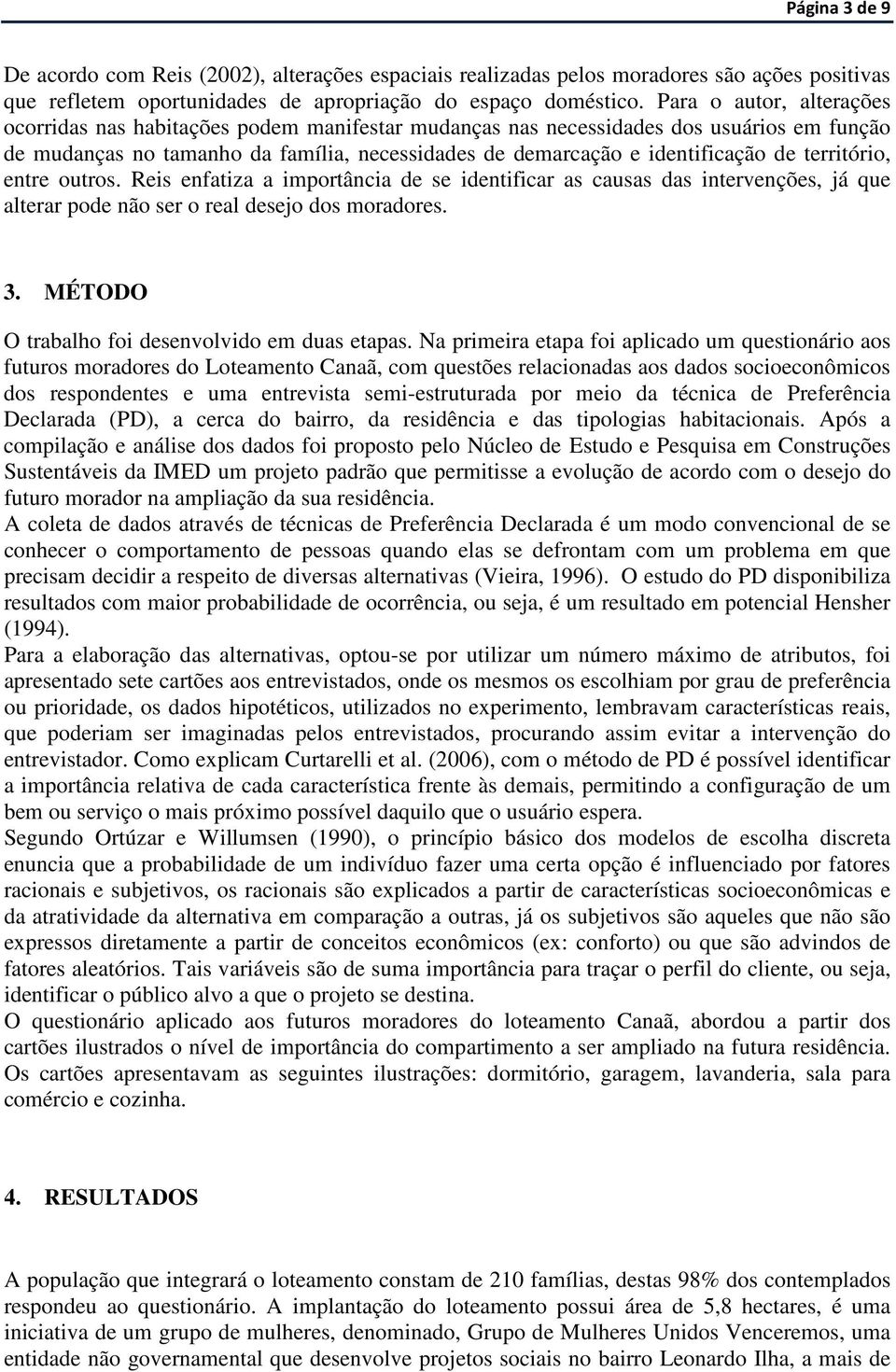 Página 3 de 9

De acordo com Reis (2002), alterações espaciais realizadas pelos moradores são ações positivas que refletem oportunidades de apropriação do espaço doméstico. Para o autor, alterações ocorridas nas habitações podem manifestar mudanças nas necessidades dos usuários em função de mudanças no tamanho da família, necessidades de demarcação e identificação de território, entre outros. Reis enfatiza a importância de se identificar as causas das intervenções, já que alterar pode não ser o real desejo dos moradores.

3. MÉTODO

O trabalho foi desenvolvido em duas etapas. Na primeira etapa foi aplicado um questionário aos futuros moradores do Loteamento Canaã, com questões relacionadas aos dados socioeconômicos dos respondentes e uma entrevista semi-estruturada por meio da técnica de Preferência Declarada (PD), a cerca do bairro, da residência e das tipologias habitacionais. Após a compilação e análise dos dados foi proposto pelo Núcleo de Estudo e Pesquisa em Construções Sustentáveis da IMED um projeto padrão que permitisse a evolução de acordo com o desejo do futuro morador na ampliação da sua residência.
A coleta de dados através de técnicas de Preferência Declarada é um modo convencional de se conhecer o comportamento de pessoas quando elas se defrontam com um problema em que precisam decidir a respeito de diversas alternativas (Vieira, 1996). O estudo do PD disponibiliza resultados com maior probabilidade de ocorrência, ou seja, é um resultado em potencial Hensher (1994).
Para a elaboração das alternativas, optou-se por utilizar um número máximo de atributos, foi apresentado sete cartões aos entrevistados, onde os mesmos os escolhiam por grau de preferência ou prioridade, os dados hipotéticos, utilizados no experimento, lembravam características reais, que poderiam ser imaginadas pelos entrevistados, procurando assim evitar a intervenção do entrevistador. Como explicam Curtarelli et al. (2006), com o método de PD é possível identificar a importância relativa de cada característica frente às demais, permitindo a configuração de um bem ou serviço o mais próximo possível daquilo que o usuário espera.
Segundo Ortúzar e Willumsen (1990), o princípio básico dos modelos de escolha discreta enuncia que a probabilidade de um indivíduo fazer uma certa opção é influenciado por fatores racionais e subjetivos, os racionais são explicados a partir de características socioeconômicas e da atratividade da alternativa em comparação a outras, já os subjetivos são aqueles que não são expressos diretamente a partir de conceitos econômicos (ex: conforto) ou que são advindos de fatores aleatórios. Tais variáveis são de suma importância para traçar o perfil do cliente, ou seja, identificar o público alvo a que o projeto se destina.
O questionário aplicado aos futuros moradores do loteamento Canaã, abordou a partir dos cartões ilustrados o nível de importância do compartimento a ser ampliado na futura residência. Os cartões apresentavam as seguintes ilustrações: dormitório, garagem, lavanderia, sala para comércio e cozinha.

4. RESULTADOS

A população que integrará o loteamento constam de 210 famílias, destas 98% dos contemplados respondeu ao questionário. A implantação do loteamento possui área de 5,8 hectares, é uma iniciativa de um grupo de mulheres, denominado, Grupo de Mulheres Unidos Venceremos, uma entidade não governamental que desenvolve projetos sociais no bairro Leonardo Ilha, a mais de